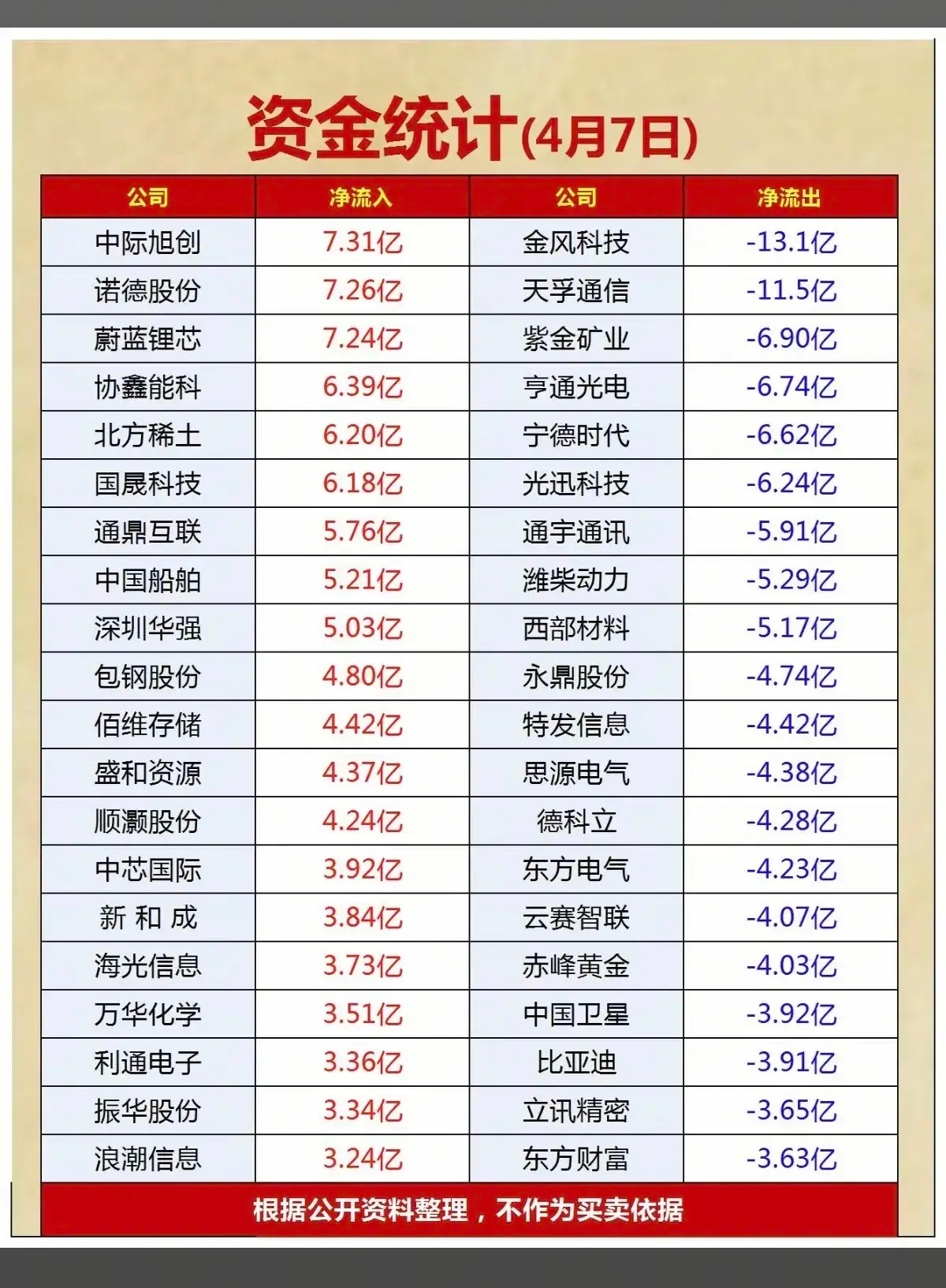 资金统计(4月7日)

| 公司 | 净流入 | 公司 | 净流出 |
|---|---|---|---|
| 中际旭创 | 7.31亿 | 金风科技 | -13.1亿 |
| 诺德股份 | 7.26亿 | 天孚通信 | -11.5亿 |
| 蔚蓝锂芯 | 7.24亿 | 紫金矿业 | -6.90亿 |
| 协鑫能科 | 6.39亿 | 亨通光电 | -6.74亿 |
| 北方稀土 | 6.20亿 | 宁德时代 | -6.62亿 |
| 国晟科技 | 6.18亿 | 光迅科技 | -6.24亿 |
| 通鼎互联 | 5.76亿 | 通宇通讯 | -5.91亿 |
| 中国船舶 | 5.21亿 | 潍柴动力 | -5.29亿 |
| 深圳华强 | 5.03亿 | 西部材料 | -5.17亿 |
| 包钢股份 | 4.80亿 | 永鼎股份 | -4.74亿 |
| 佰维存储 | 4.42亿 | 特发信息 | -4.42亿 |
| 盛和资源 | 4.37亿 | 思源电气 | -4.38亿 |
| 顺灏股份 | 4.24亿 | 德科立 | -4.28亿 |
| 中芯国际 | 3.92亿 | 东方电气 | -4.23亿 |
| 新和成 | 3.84亿 | 云赛智联 | -4.07亿 |
| 海光信息 | 3.73亿 | 赤峰黄金 | -4.03亿 |
| 万华化学 | 3.51亿 | 中国卫星 | -3.92亿 |
| 利通电子 | 3.36亿 | 比亚迪 | -3.91亿 |
| 振华股份 | 3.34亿 | 立讯精密 | -3.65亿 |
| 浪潮信息 | 3.24亿 | 东方财富 | -3.63亿 |

根据公开资料整理，不作为买卖依据